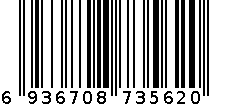 6 936708 735620